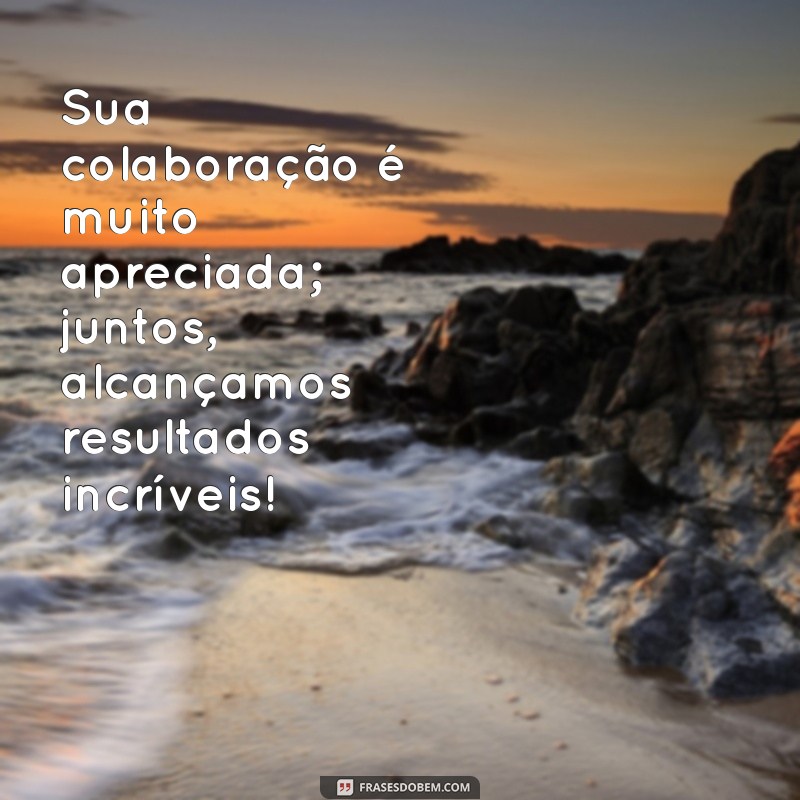 Sua colaboração é muito apreciada; juntos, alcançamos resultados incríveis!

FRASESDOBEM.COM